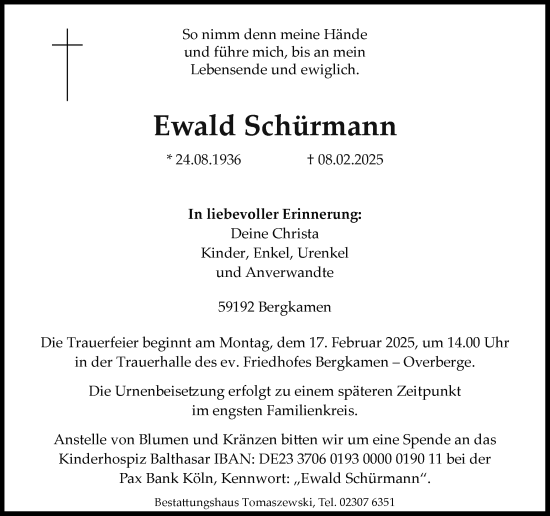 So nimm denn meine Hände
und führe mich, bis an mein
Lebensende und ewiglich.

Ewald Schürmann

* 24.08.1936 † 08.02.2025

In liebevoller Erinnerung:
Deine Christa
Kinder, Enkel, Urenkel
und Anverwandte

59192 Bergkamen

Die Trauerfeier beginnt am Montag, dem 17. Februar 2025, um 14.00 Uhr in der Trauerhalle des ev. Friedhofes Bergkamen – Overberge.

Die Urnenbeisetzung erfolgt zu einem späteren Zeitpunkt im engsten Familienkreis.

Anstelle von Blumen und Kränzen bitten wir um eine Spende an das Kinderhospiz Balthasar IBAN: DE23 3706 0193 0000 0190 11 bei der Pax Bank Köln, Kennwort: „Ewald Schürmann“.

Bestattungshaus Tomaszewski, Tel. 02307 6351